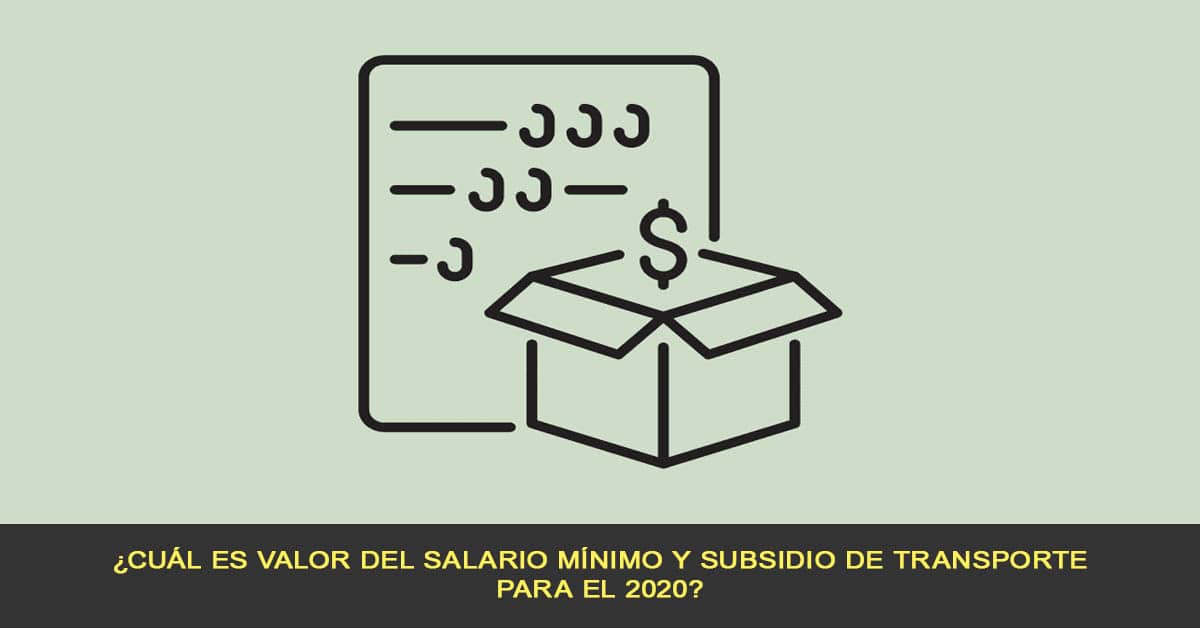 $

¿CUÁL ES VALOR DEL SALARIO MÍNIMO Y SUBSIDIO DE TRANSPORTE PARA EL 2020?